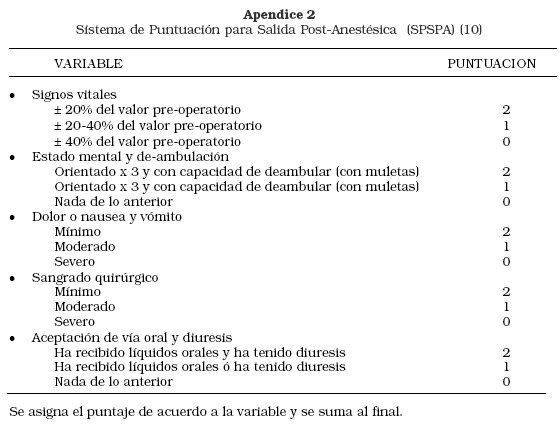 **Apendice 2**
Sistema de Puntuación para Salida Post-Anestésica (SPSPA) (10)

| VARIABLE | PUNTUACION |
|---|---|
| • Signos vitales | |
| ± 20% del valor pre-operatorio | 2 |
| ± 20-40% del valor pre-operatorio | 1 |
| ± 40% del valor pre-operatorio | 0 |
| • Estado mental y de-ambulación | |
| Orientado x 3 y con capacidad de deambular (con muletas) | 2 |
| Orientado x 3 y con capacidad de deambular (con muletas) | 1 |
| Nada de lo anterior | 0 |
| • Dolor o nausea y vómito | |
| Mínimo | 2 |
| Moderado | 1 |
| Severo | 0 |
| • Sangrado quirúrgico | |
| Mínimo | 2 |
| Moderado | 1 |
| Severo | 0 |
| • Aceptación de vía oral y diuresis | |
| Ha recibido líquidos orales y ha tenido diuresis | 2 |
| Ha recibido líquidos orales ó ha tenido diuresis | 1 |
| Nada de lo anterior | 0 |

Se asigna el puntaje de acuerdo a la variable y se suma al final.